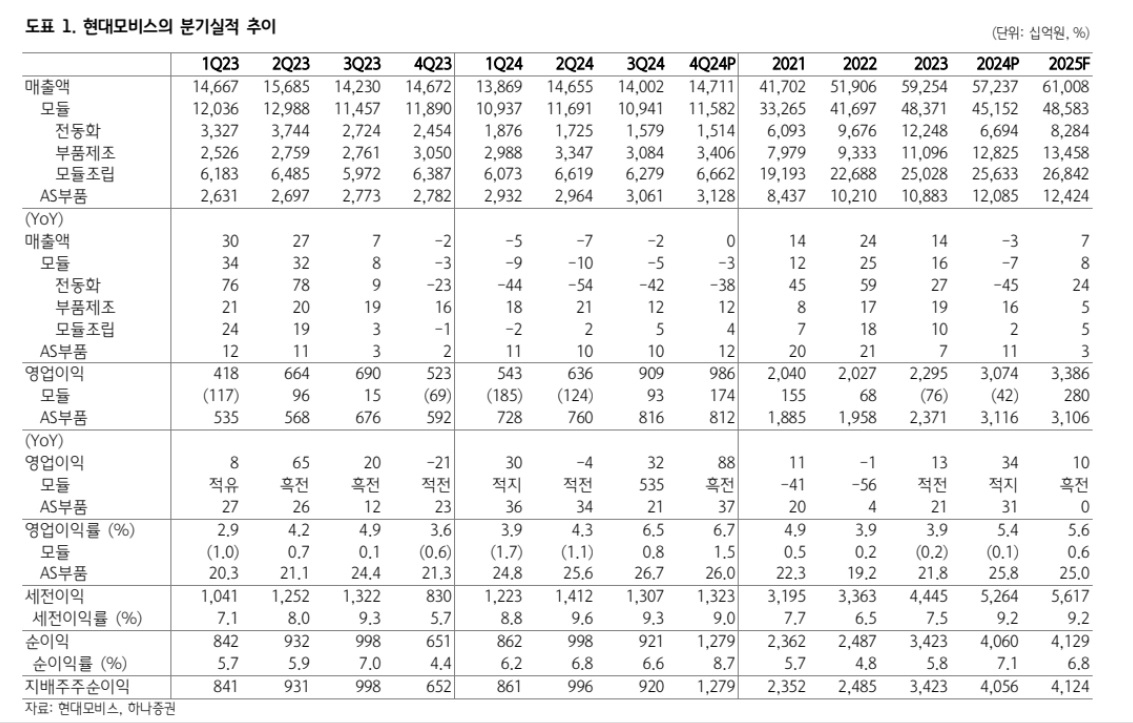 도표 1. 현대모비스의 분기실적 추이

(단위: 십억원, %)

|  | 1Q23 | 2Q23 | 3Q23 | 4Q23 | 1Q24 | 2Q24 | 3Q24 | 4Q24P | 2021 | 2022 | 2023 | 2024P | 2025F |
|---|---|---|---|---|---|---|---|---|---|---|---|---|---|
| 매출액 | 14,667 | 15,685 | 14,230 | 14,672 | 13,869 | 14,655 | 14,002 | 14,711 | 41,702 | 51,906 | 59,254 | 57,237 | 61,008 |
| 모듈 | 12,036 | 12,988 | 11,457 | 11,890 | 10,937 | 11,691 | 10,941 | 11,582 | 33,265 | 41,697 | 48,371 | 45,152 | 48,583 |
| 전동화 | 3,327 | 3,744 | 2,724 | 2,454 | 1,876 | 1,725 | 1,579 | 1,514 | 6,093 | 9,676 | 12,248 | 6,694 | 8,284 |
| 부품제조 | 2,526 | 2,759 | 2,761 | 3,050 | 2,988 | 3,347 | 3,084 | 3,406 | 7,979 | 9,333 | 11,096 | 12,825 | 13,458 |
| 모듈조립 | 6,183 | 6,485 | 5,972 | 6,387 | 6,073 | 6,619 | 6,279 | 6,662 | 19,193 | 22,688 | 25,028 | 25,633 | 26,842 |
| AS부품 | 2,631 | 2,697 | 2,773 | 2,782 | 2,932 | 2,964 | 3,061 | 3,128 | 8,437 | 10,210 | 10,883 | 12,085 | 12,424 |
| (YoY) |  |  |  |  |  |  |  |  |  |  |  |  |  |
| 매출액 | 30 | 27 | 7 | -2 | -5 | -7 | -2 | 0 | 14 | 24 | 14 | -3 | 7 |
| 모듈 | 34 | 32 | 8 | -3 | -9 | -10 | -5 | -3 | 12 | 25 | 16 | -7 | 8 |
| 전동화 | 76 | 78 | 9 | -23 | -44 | -54 | -42 | -38 | 45 | 59 | 27 | -45 | 24 |
| 부품제조 | 21 | 20 | 19 | 16 | 18 | 21 | 12 | 12 | 8 | 17 | 19 | 16 | 5 |
| 모듈조립 | 24 | 19 | 3 | -1 | -2 | 2 | 5 | 4 | 7 | 18 | 10 | 2 | 5 |
| AS부품 | 12 | 11 | 3 | 2 | 11 | 10 | 10 | 12 | 20 | 21 | 7 | 11 | 3 |
| 영업이익 | 418 | 664 | 690 | 523 | 543 | 636 | 909 | 986 | 2,040 | 2,027 | 2,295 | 3,074 | 3,386 |
| 모듈 | (117) | 96 | 15 | (69) | (185) | (124) | 93 | 174 | 155 | 68 | (76) | (42) | 280 |
| AS부품 | 535 | 568 | 676 | 592 | 728 | 760 | 816 | 812 | 1,885 | 1,958 | 2,371 | 3,116 | 3,106 |
| (YoY) |  |  |  |  |  |  |  |  |  |  |  |  |  |
| 영업이익 | 8 | 65 | 20 | -21 | 30 | -4 | 32 | 88 | 11 | -1 | 13 | 34 | 10 |
| 모듈 | 적유 | 흑전 | 흑전 | 적전 | 적지 | 적전 | 535 | 흑전 | -41 | -56 | 적전 | 적지 | 흑전 |
| AS부품 | 27 | 26 | 12 | 23 | 36 | 34 | 21 | 37 | 20 | 4 | 21 | 31 | 0 |
| 영업이익률 (%) | 2.9 | 4.2 | 4.9 | 3.6 | 3.9 | 4.3 | 6.5 | 6.7 | 4.9 | 3.9 | 3.9 | 5.4 | 5.6 |
| 모듈 | (1.0) | 0.7 | 0.1 | (0.6) | (1.7) | (1.1) | 0.8 | 1.5 | 0.5 | 0.2 | (0.2) | (0.1) | 0.6 |
| AS부품 | 20.3 | 21.1 | 24.4 | 21.3 | 24.8 | 25.6 | 26.7 | 26.0 | 22.3 | 19.2 | 21.8 | 25.8 | 25.0 |
| 세전이익 | 1,041 | 1,252 | 1,322 | 830 | 1,223 | 1,412 | 1,307 | 1,323 | 3,195 | 3,363 | 4,445 | 5,264 | 5,617 |
| 세전이익률 (%) | 7.1 | 8.0 | 9.3 | 5.7 | 8.8 | 9.6 | 9.3 | 9.0 | 7.7 | 6.5 | 7.5 | 9.2 | 9.2 |
| 순이익 | 842 | 932 | 998 | 651 | 862 | 998 | 921 | 1,279 | 2,362 | 2,487 | 3,423 | 4,060 | 4,129 |
| 순이익률 (%) | 5.7 | 5.9 | 7.0 | 4.4 | 6.2 | 6.8 | 6.6 | 8.7 | 5.7 | 4.8 | 5.8 | 7.1 | 6.8 |
| 지배주주순이익 | 841 | 931 | 998 | 652 | 861 | 996 | 920 | 1,279 | 2,352 | 2,485 | 3,423 | 4,056 | 4,124 |

자료: 현대모비스, 하나증권